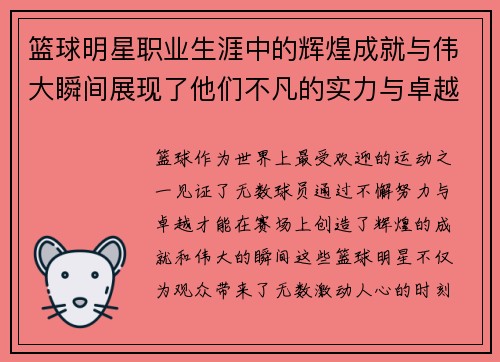 篮球明星职业生涯中的辉煌成就与伟大瞬间展现了他们不凡的实力与卓越

篮球作为世界上最受欢迎的运动之一见证了无数球员通过不懈努力与卓越才能在赛场上创造了辉煌的成就和伟大的瞬间这些篮球明星不仅为观众带来了无数激动人心的时刻